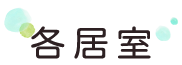 各居室